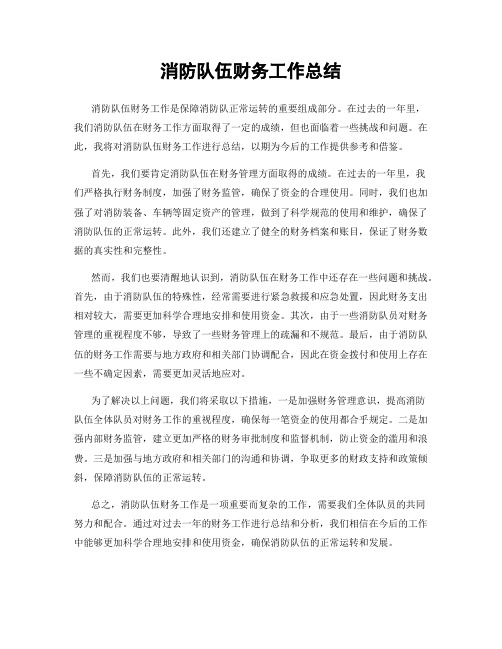 消防队伍财务工作总结

消防队伍财务工作是保障消防队正常运转的重要组成部分。在过去的一年里，我们消防队伍在财务工作方面取得了一定的成绩，但也面临着一些挑战和问题。在此，我将对消防队伍财务工作进行总结，以期为今后的工作提供参考和借鉴。

首先，我们要肯定消防队伍在财务管理方面取得的成绩。在过去的一年里，我们严格执行财务制度，加强了财务监管，确保了资金的合理使用。同时，我们也加强了对消防装备、车辆等固定资产的管理，做到了科学规范的使用和维护，确保了消防队伍的正常运转。此外，我们还建立了健全的财务档案和账目，保证了财务数据的真实性和完整性。

然而，我们也要清醒地认识到，消防队伍在财务工作中还存在一些问题和挑战。首先，由于消防队伍的特殊性，经常需要进行紧急救援和应急处置，因此财务支出相对较大，需要更加科学合理地安排和使用资金。其次，由于一些消防队员对财务管理的重视程度不够，导致了一些财务管理上的疏漏和不规范。最后，由于消防队伍的财务工作需要与地方政府和相关部门协调配合，因此在资金拨付和使用上存在一些不确定因素，需要更加灵活地应对。

为了解决以上问题，我们将采取以下措施，一是加强财务管理意识，提高消防队伍全体队员对财务工作的重视程度，确保每一笔资金的使用都合乎规定。二是加强内部财务监管，建立更加严格的财务审批制度和监督机制，防止资金的滥用和浪费。三是加强与地方政府和相关部门的沟通和协调，争取更多的财政支持和政策倾斜，保障消防队伍的正常运转。

总之，消防队伍财务工作是一项重要而复杂的工作，需要我们全体队员的共同努力和配合。通过对过去一年的财务工作进行总结和分析，我们相信在今后的工作中能够更加科学合理地安排和使用资金，确保消防队伍的正常运转和发展。